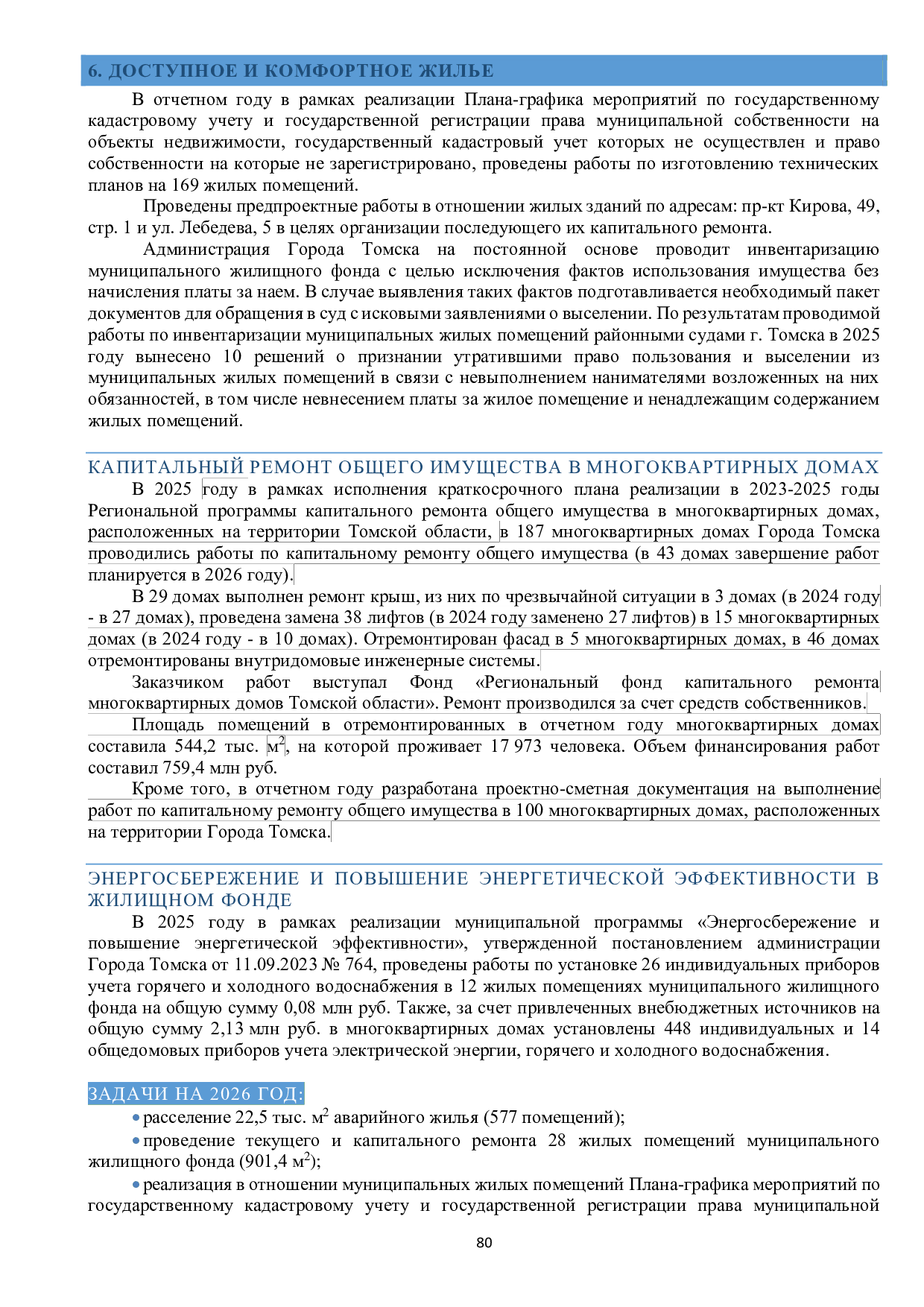 6. ДОСТУПНОЕ И КОМФОРТНОЕ ЖИЛЬЕ

В отчетном году в рамках реализации Плана-графика мероприятий по государственному кадастровому учету и государственной регистрации права муниципальной собственности на объекты недвижимости, государственный кадастровый учет которых не осуществлен и право собственности на которые не зарегистрировано, проведены работы по изготовлению технических планов на 169 жилых помещений.

Проведены предпроектные работы в отношении жилых зданий по адресам: пр-кт Кирова, 49, стр. 1 и ул. Лебедева, 5 в целях организации последующего их капитального ремонта.

Администрация Города Томска на постоянной основе проводит инвентаризацию муниципального жилищного фонда с целью исключения фактов использования имущества без начисления платы за наем. В случае выявления таких фактов подготавливается необходимый пакет документов для обращения в суд с исковыми заявлениями о выселении. По результатам проводимой работы по инвентаризации муниципальных жилых помещений районными судами г. Томска в 2025 году вынесено 10 решений о признании утратившими право пользования и выселении из муниципальных жилых помещений в связи с невыполнением нанимателями возложенных на них обязанностей, в том числе невнесением платы за жилое помещение и ненадлежащим содержанием жилых помещений.

КАПИТАЛЬНЫЙ РЕМОНТ ОБЩЕГО ИМУЩЕСТВА В МНОГОКВАРТИРНЫХ ДОМАХ

В 2025 году в рамках исполнения краткосрочного плана реализации в 2023-2025 годы Региональной программы капитального ремонта общего имущества в многоквартирных домах, расположенных на территории Томской области, в 187 многоквартирных домах Города Томска проводились работы по капитальному ремонту общего имущества (в 43 домах завершение работ планируется в 2026 году).

В 29 домах выполнен ремонт крыш, из них по чрезвычайной ситуации в 3 домах (в 2024 году - в 27 домах), проведена замена 38 лифтов (в 2024 году заменено 27 лифтов) в 15 многоквартирных домах (в 2024 году - в 10 домах). Отремонтирован фасад в 5 многоквартирных домах, в 46 домах отремонтированы внутридомовые инженерные системы.

Заказчиком работ выступал Фонд «Региональный фонд капитального ремонта многоквартирных домов Томской области». Ремонт производился за счет средств собственников.

Площадь помещений в отремонтированных в отчетном году многоквартирных домах составила 544,2 тыс. $м^2$, на которой проживает 17 973 человека. Объем финансирования работ составил 759,4 млн руб.

Кроме того, в отчетном году разработана проектно-сметная документация на выполнение работ по капитальному ремонту общего имущества в 100 многоквартирных домах, расположенных на территории Города Томска.

ЭНЕРГОСБЕРЕЖЕНИЕ И ПОВЫШЕНИЕ ЭНЕРГЕТИЧЕСКОЙ ЭФФЕКТИВНОСТИ В ЖИЛИЩНОМ ФОНДЕ

В 2025 году в рамках реализации муниципальной программы «Энергосбережение и повышение энергетической эффективности», утвержденной постановлением администрации Города Томска от 11.09.2023 № 764, проведены работы по установке 26 индивидуальных приборов учета горячего и холодного водоснабжения в 12 жилых помещениях муниципального жилищного фонда на общую сумму 0,08 млн руб. Также, за счет привлеченных внебюджетных источников на общую сумму 2,13 млн руб. в многоквартирных домах установлены 448 индивидуальных и 14 общедомовых приборов учета электрической энергии, горячего и холодного водоснабжения.

ЗАДАЧИ НА 2026 ГОД:

• расселение 22,5 тыс. $м^2$ аварийного жилья (577 помещений);

• проведение текущего и капитального ремонта 28 жилых помещений муниципального жилищного фонда (901,4 $м^2$);

• реализация в отношении муниципальных жилых помещений Плана-графика мероприятий по государственному кадастровому учету и государственной регистрации права муниципальной

80